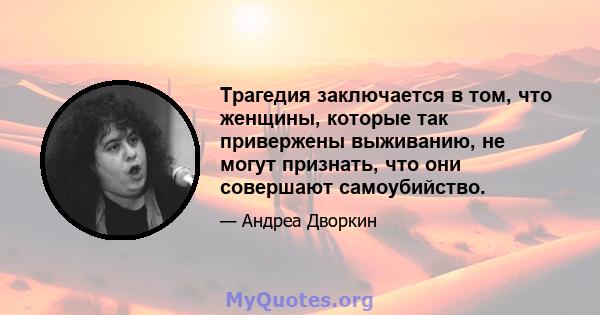 Трагедия заключается в том, что женщины, которые так привержены выживанию, не могут признать, что они совершают самоубийство.

— Андреа Дворкин

MyQuotes.org